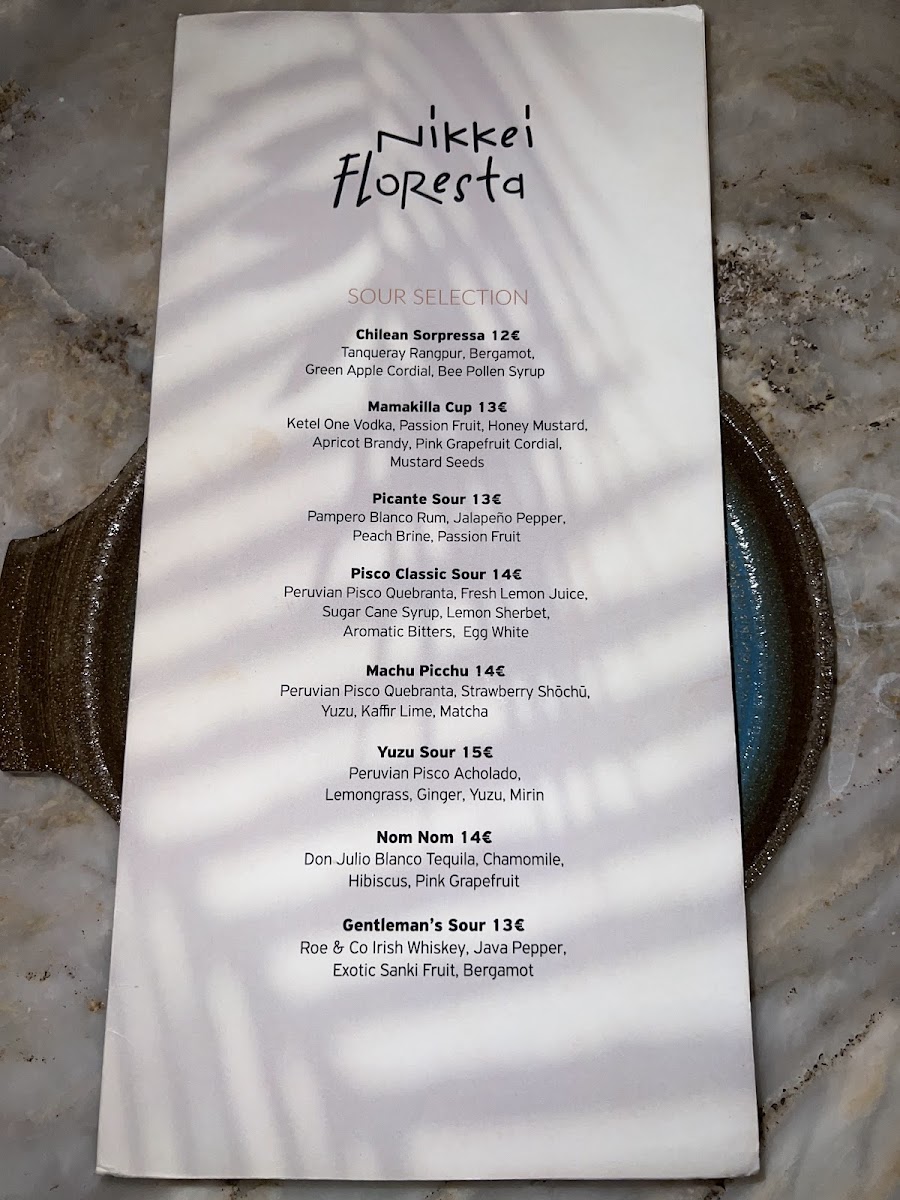 Nikkei
Floresta

SOUR SELECTION

Chilean Sorpressa 12€
Tanqueray Rangpur, Bergamot,
Green Apple Cordial, Bee Pollen Syrup

Mamakilla Cup 13€
Ketel One Vodka, Passion Fruit, Honey Mustard,
Apricot Brandy, Pink Grapefruit Cordial,
Mustard Seeds

Picante Sour 13€
Pampero Blanco Rum, Jalapeño Pepper,
Peach Brine, Passion Fruit

Pisco Classic Sour 14€
Peruvian Pisco Quebranta, Fresh Lemon Juice,
Sugar Cane Syrup, Lemon Sherbet,
Aromatic Bitters, Egg White

Machu Picchu 14€
Peruvian Pisco Quebranta, Strawberry Shōchū,
Yuzu, Kaffir Lime, Matcha

Yuzu Sour 15€
Peruvian Pisco Acholado,
Lemongrass, Ginger, Yuzu, Mirin

Nom Nom 14€
Don Julio Blanco Tequila, Chamomile,
Hibiscus, Pink Grapefruit

Gentleman's Sour 13€
Roe & Co Irish Whiskey, Java Pepper,
Exotic Sanki Fruit, Bergamot